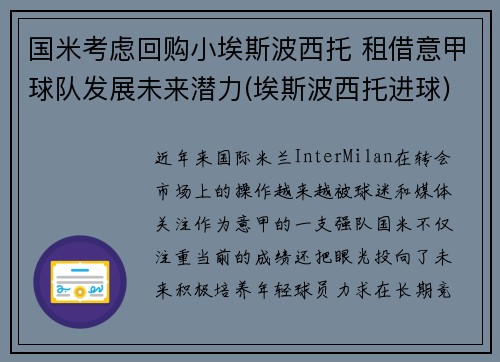 国米考虑回购小埃斯波西托 租借意甲球队发展未来潜力(埃斯波西托进球)

近年来国际米兰InterMilan在转会市场上的操作越来越被球迷和媒体关注作为意甲的一支强队国米不仅注重当前的成绩还把眼光投向了未来积极培养年轻球员力求在长期竞